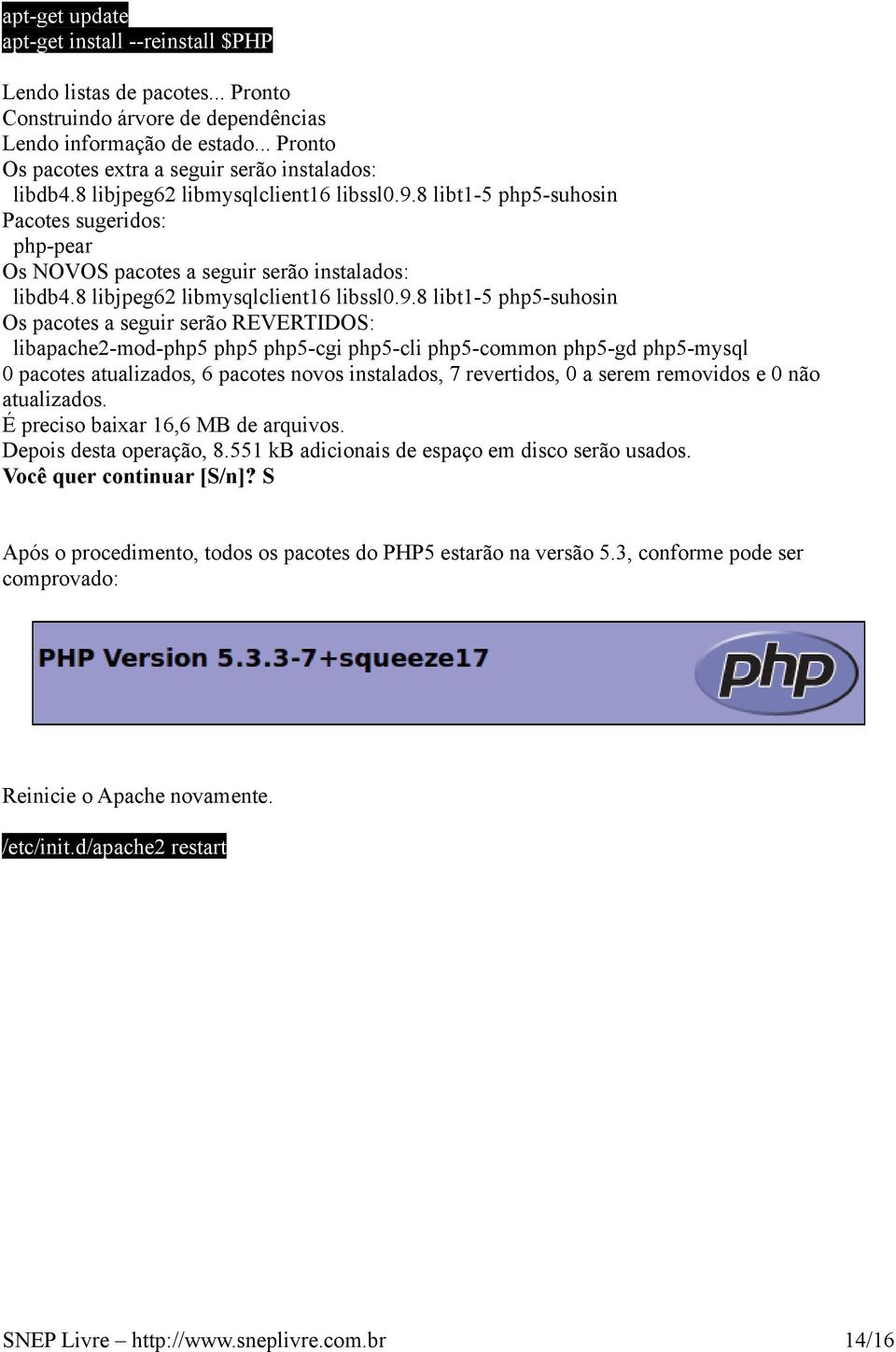 apt-get update
apt-get install --reinstall $PHP

Lendo listas de pacotes... Pronto
Construindo árvore de dependências
Lendo informação de estado... Pronto
Os pacotes extra a seguir serão instalados:
libdb4.8 libjpeg62 libmysqlclient16 libssl0.9.8 libt1-5 php5-suhosin
Pacotes sugeridos:
php-pear
Os NOVOS pacotes a seguir serão instalados:
libdb4.8 libjpeg62 libmysqlclient16 libssl0.9.8 libt1-5 php5-suhosin
Os pacotes a seguir serão REVERTIDOS:
libapache2-mod-php5 php5 php5-cgi php5-cli php5-common php5-gd php5-mysql
0 pacotes atualizados, 6 pacotes novos instalados, 7 revertidos, 0 a serem removidos e 0 não atualizados.
É preciso baixar 16,6 MB de arquivos.
Depois desta operação, 8.551 kB adicionais de espaço em disco serão usados.
Você quer continuar [S/n]? S

Após o procedimento, todos os pacotes do PHP5 estarão na versão 5.3, conforme pode ser comprovado:

PHP Version 5.3.3-7+squeeze17

php

Reinicie o Apache novamente.

/etc/init.d/apache2 restart

SNEP Livre – http://www.sneplivre.com.br 14/16